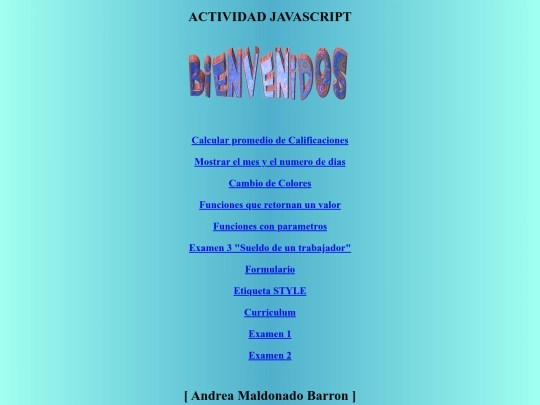 ACTIVIDAD JAVASCRIPT

BiENVENiDOS

Calcular promedio de Calificaciones

Mostrar el mes y el numero de dias

Cambio de Colores

Funciones que retornan un valor

Funciones con parametros

Examen 3 "Sueldo de un trabajador"

Formulario

Etiqueta STYLE

Curriculum

Examen 1

Examen 2

[ Andrea Maldonado Barron ]